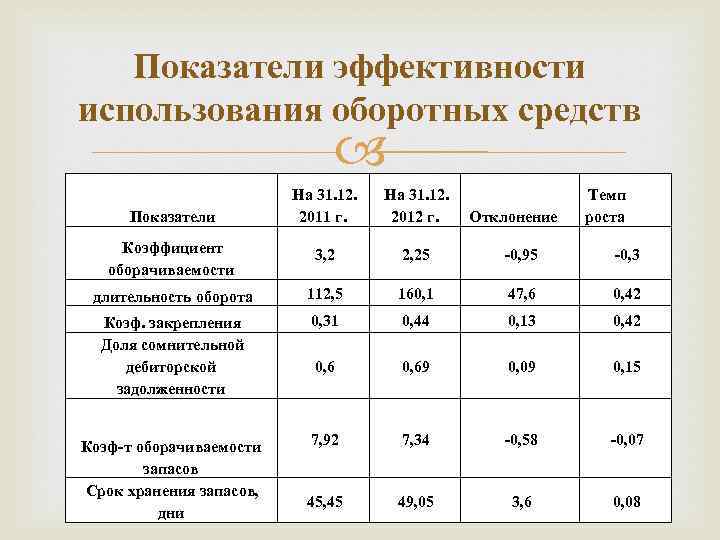 Показатели эффективности использования оборотных средств

| Показатели | На 31.12. 2011 г. | На 31.12. 2012 г. | Отклонение | Темп роста |
|---|---|---|---|---|
| Коэффициент оборачиваемости | 3,2 | 2,25 | -0,95 | -0,3 |
| длительность оборота | 112,5 | 160,1 | 47,6 | 0,42 |
| Коэф. закрепления | 0,31 | 0,44 | 0,13 | 0,42 |
| Доля сомнительной дебиторской задолженности | 0,6 | 0,69 | 0,09 | 0,15 |
| Коэф-т оборачиваемости запасов | 7,92 | 7,34 | -0,58 | -0,07 |
| Срок хранения запасов, дни | 45,45 | 49,05 | 3,6 | 0,08 |